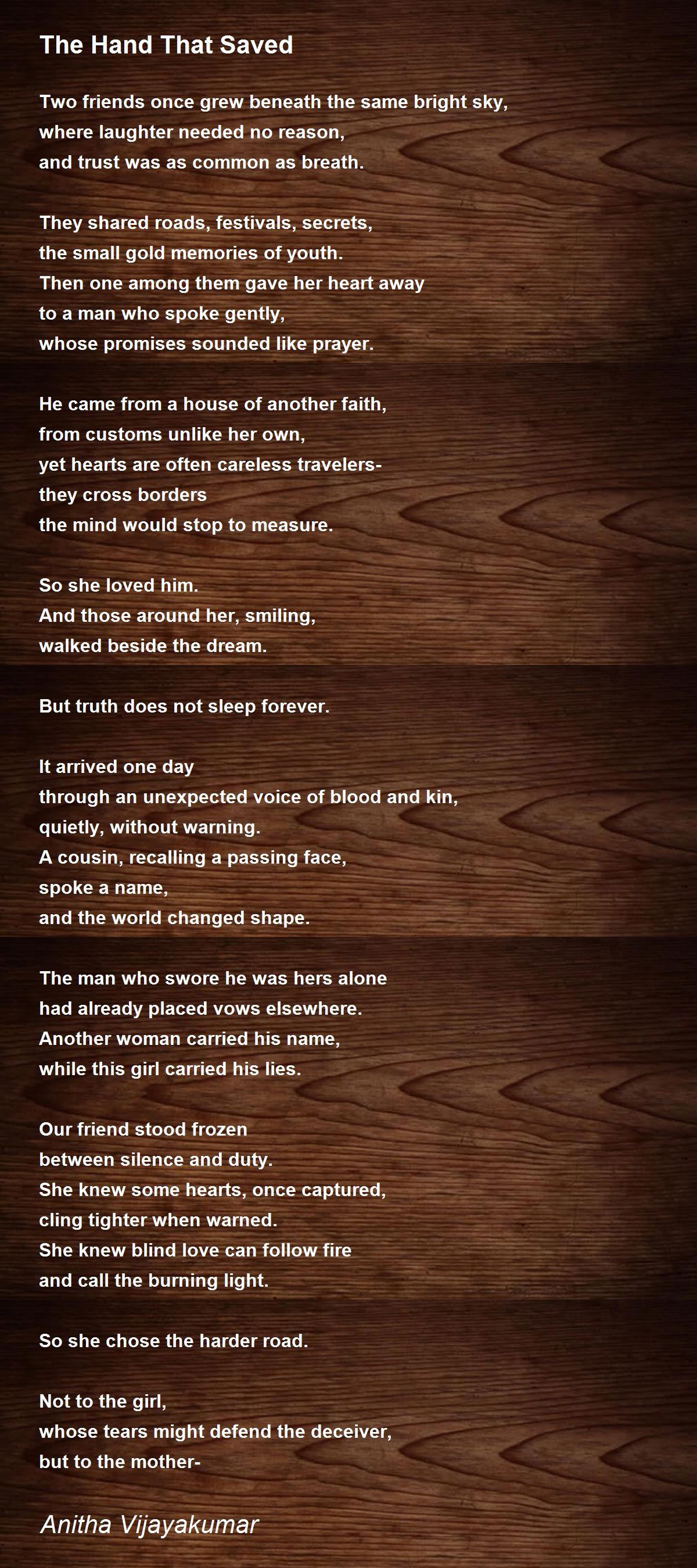 The Hand That Saved

Two friends once grew beneath the same bright sky,
where laughter needed no reason,
and trust was as common as breath.

They shared roads, festivals, secrets,
the small gold memories of youth.
Then one among them gave her heart away
to a man who spoke gently,
whose promises sounded like prayer.

He came from a house of another faith,
from customs unlike her own,
yet hearts are often careless travelers-
they cross borders
the mind would stop to measure.

So she loved him.
And those around her, smiling,
walked beside the dream.

But truth does not sleep forever.

It arrived one day
through an unexpected voice of blood and kin,
quietly, without warning.
A cousin, recalling a passing face,
spoke a name,
and the world changed shape.

The man who swore he was hers alone
had already placed vows elsewhere.
Another woman carried his name,
while this girl carried his lies.

Our friend stood frozen
between silence and duty.
She knew some hearts, once captured,
cling tighter when warned.
She knew blind love can follow fire
and call the burning light.

So she chose the harder road.

Not to the girl,
whose tears might defend the deceiver,
but to the mother-

Anitha Vijayakumar